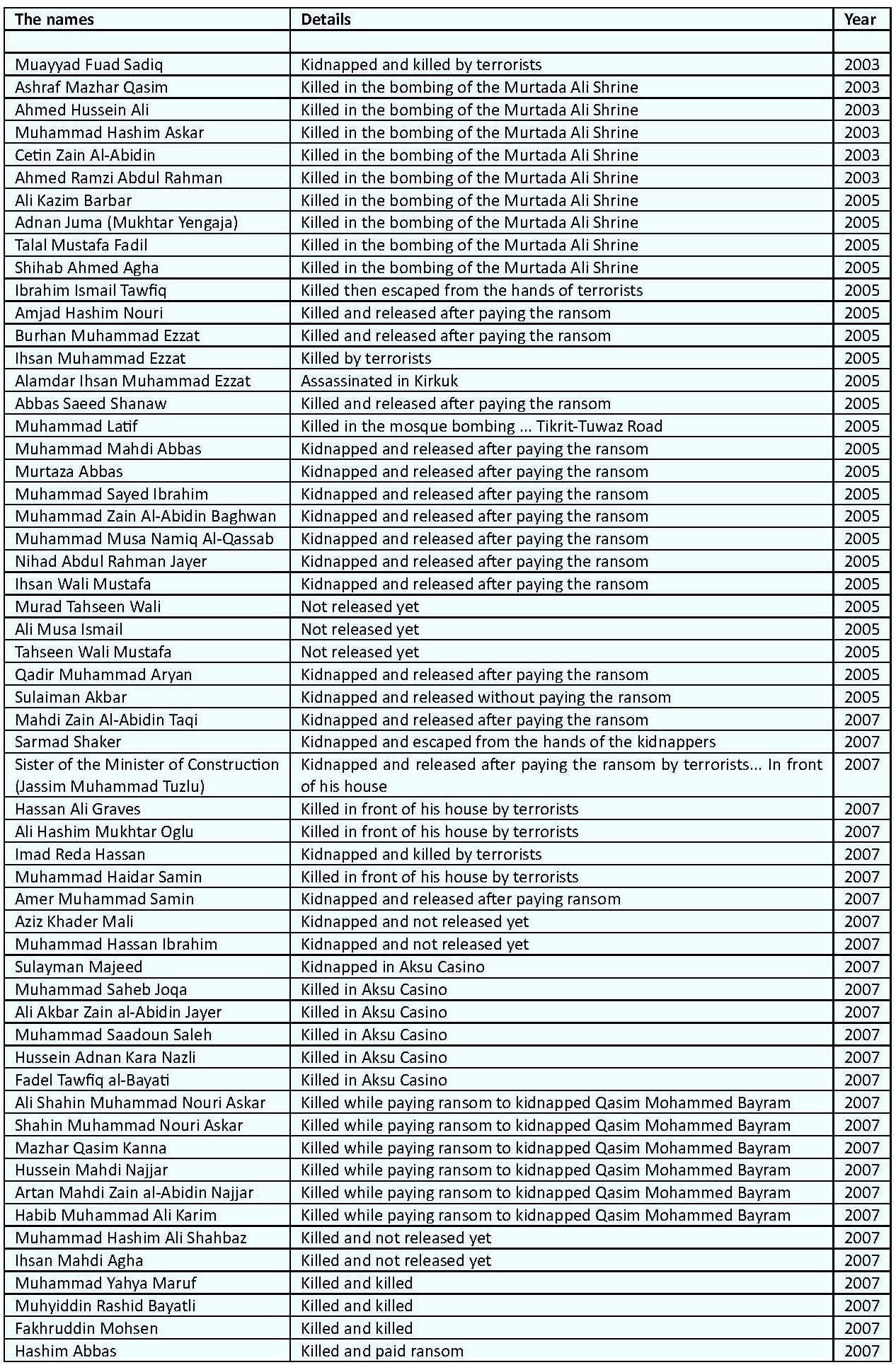 | The names | Details | Year |
|---|---|---|
| | | |
| Muayyad Fuad Sadiq | Kidnapped and killed by terrorists | 2003 |
| Ashraf Mazhar Qasim | Killed in the bombing of the Murtada Ali Shrine | 2003 |
| Ahmed Hussein Ali | Killed in the bombing of the Murtada Ali Shrine | 2003 |
| Muhammad Hashim Askar | Killed in the bombing of the Murtada Ali Shrine | 2003 |
| Cetin Zain Al-Abidin | Killed in the bombing of the Murtada Ali Shrine | 2003 |
| Ahmed Ramzi Abdul Rahman | Killed in the bombing of the Murtada Ali Shrine | 2003 |
| Ali Kazim Barbar | Killed in the bombing of the Murtada Ali Shrine | 2005 |
| Adnan Juma (Mukhtar Yengaja) | Killed in the bombing of the Murtada Ali Shrine | 2005 |
| Talal Mustafa Fadil | Killed in the bombing of the Murtada Ali Shrine | 2005 |
| Shihab Ahmed Agha | Killed in the bombing of the Murtada Ali Shrine | 2005 |
| Ibrahim Ismail Tawfiq | Killed then escaped from the hands of terrorists | 2005 |
| Amjad Hashim Nouri | Killed and released after paying the ransom | 2005 |
| Burhan Muhammad Ezzat | Killed and released after paying the ransom | 2005 |
| Ihsan Muhammad Ezzat | Killed by terrorists | 2005 |
| Alamdar Ihsan Muhammad Ezzat | Assassinated in Kirkuk | 2005 |
| Abbas Saeed Shanaw | Killed and released after paying the ransom | 2005 |
| Muhammad Latif | Killed in the mosque bombing ... Tikrit-Tuwaz Road | 2005 |
| Muhammad Mahdi Abbas | Kidnapped and released after paying the ransom | 2005 |
| Murtaza Abbas | Kidnapped and released after paying the ransom | 2005 |
| Muhammad Sayed Ibrahim | Kidnapped and released after paying the ransom | 2005 |
| Muhammad Zain Al-Abidin Baghwan | Kidnapped and released after paying the ransom | 2005 |
| Muhammad Musa Namiq Al-Qassab | Kidnapped and released after paying the ransom | 2005 |
| Nihad Abdul Rahman Jayer | Kidnapped and released after paying the ransom | 2005 |
| Ihsan Wali Mustafa | Kidnapped and released after paying the ransom | 2005 |
| Murad Tahseen Wali | Not released yet | 2005 |
| Ali Musa Ismail | Not released yet | 2005 |
| Tahseen Wali Mustafa | Not released yet | 2005 |
| Qadir Muhammad Aryan | Kidnapped and released after paying the ransom | 2005 |
| Sulaiman Akbar | Kidnapped and released without paying the ransom | 2005 |
| Mahdi Zain Al-Abidin Taqi | Kidnapped and released after paying the ransom | 2007 |
| Sarmad Shaker | Kidnapped and escaped from the hands of the kidnappers | 2007 |
| Sister of the Minister of Construction (Jassim Muhammad Tuzlu) | Kidnapped and released after paying the ransom by terrorists... In front of his house | 2007 |
| Hassan Ali Graves | Killed in front of his house by terrorists | 2007 |
| Ali Hashim Mukhtar Oglu | Killed in front of his house by terrorists | 2007 |
| Imad Reda Hassan | Kidnapped and killed by terrorists | 2007 |
| Muhammad Haidar Samin | Killed in front of his house by terrorists | 2007 |
| Amer Muhammad Samin | Kidnapped and released after paying ransom | 2007 |
| Aziz Khader Mali | Kidnapped and not released yet | 2007 |
| Muhammad Hassan Ibrahim | Kidnapped and not released yet | 2007 |
| Sulayman Majeed | Kidnapped in Aksu Casino | 2007 |
| Muhammad Saheb Joqa | Killed in Aksu Casino | 2007 |
| Ali Akbar Zain al-Abidin Jayer | Killed in Aksu Casino | 2007 |
| Muhammad Saadoun Saleh | Killed in Aksu Casino | 2007 |
| Hussein Adnan Kara Nazli | Killed in Aksu Casino | 2007 |
| Fadel Tawfiq al-Bayati | Killed in Aksu Casino | 2007 |
| Ali Shahin Muhammad Nouri Askar | Killed while paying ransom to kidnapped Qasim Mohammed Bayram | 2007 |
| Shahin Muhammad Nouri Askar | Killed while paying ransom to kidnapped Qasim Mohammed Bayram | 2007 |
| Mazhar Qasim Kanna | Killed while paying ransom to kidnapped Qasim Mohammed Bayram | 2007 |
| Hussein Mahdi Najjar | Killed while paying ransom to kidnapped Qasim Mohammed Bayram | 2007 |
| Artan Mahdi Zain al-Abidin Najjar | Killed while paying ransom to kidnapped Qasim Mohammed Bayram | 2007 |
| Habib Muhammad Ali Karim | Killed while paying ransom to kidnapped Qasim Mohammed Bayram | 2007 |
| Muhammad Hashim Ali Shahbaz | Killed and not released yet | 2007 |
| Ihsan Mahdi Agha | Killed and not released yet | 2007 |
| Muhammad Yahya Maruf | Killed and killed | 2007 |
| Muhyiddin Rashid Bayatli | Killed and killed | 2007 |
| Fakhruddin Mohsen | Killed and killed | 2007 |
| Hashim Abbas | Killed and paid ransom | 2007 |